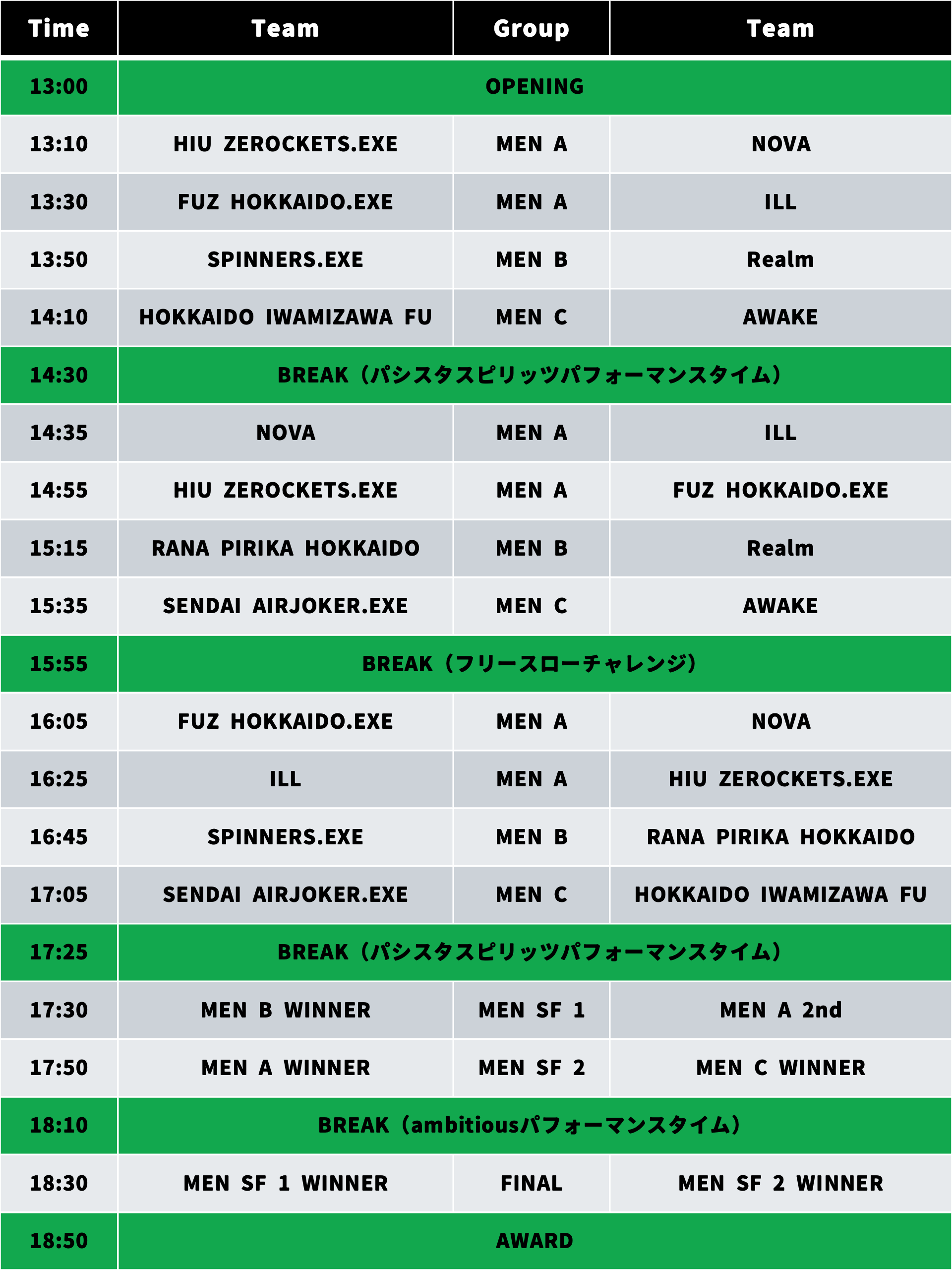 | Time | Team | Group | Team |
|---|---|---|---|
| 13:00 | OPENING | | |
| 13:10 | HIU ZEROCKETS.EXE | MEN A | NOVA |
| 13:30 | FUZ HOKKAIDO.EXE | MEN A | ILL |
| 13:50 | SPINNERS.EXE | MEN B | Realm |
| 14:10 | HOKKAIDO IWAMIZAWA FU | MEN C | AWAKE |
| 14:30 | BREAK（パシスタスピリッツパフォーマンスタイム） | | |
| 14:35 | NOVA | MEN A | ILL |
| 14:55 | HIU ZEROCKETS.EXE | MEN A | FUZ HOKKAIDO.EXE |
| 15:15 | RANA PIRIKA HOKKAIDO | MEN B | Realm |
| 15:35 | SENDAI AIRJOKER.EXE | MEN C | AWAKE |
| 15:55 | BREAK（フリースローチャレンジ） | | |
| 16:05 | FUZ HOKKAIDO.EXE | MEN A | NOVA |
| 16:25 | ILL | MEN A | HIU ZEROCKETS.EXE |
| 16:45 | SPINNERS.EXE | MEN B | RANA PIRIKA HOKKAIDO |
| 17:05 | SENDAI AIRJOKER.EXE | MEN C | HOKKAIDO IWAMIZAWA FU |
| 17:25 | BREAK（パシスタスピリッツパフォーマンスタイム） | | |
| 17:30 | MEN B WINNER | MEN SF 1 | MEN A 2nd |
| 17:50 | MEN A WINNER | MEN SF 2 | MEN C WINNER |
| 18:10 | BREAK（ambitiousパフォーマンスタイム） | | |
| 18:30 | MEN SF 1 WINNER | FINAL | MEN SF 2 WINNER |
| 18:50 | AWARD | | |